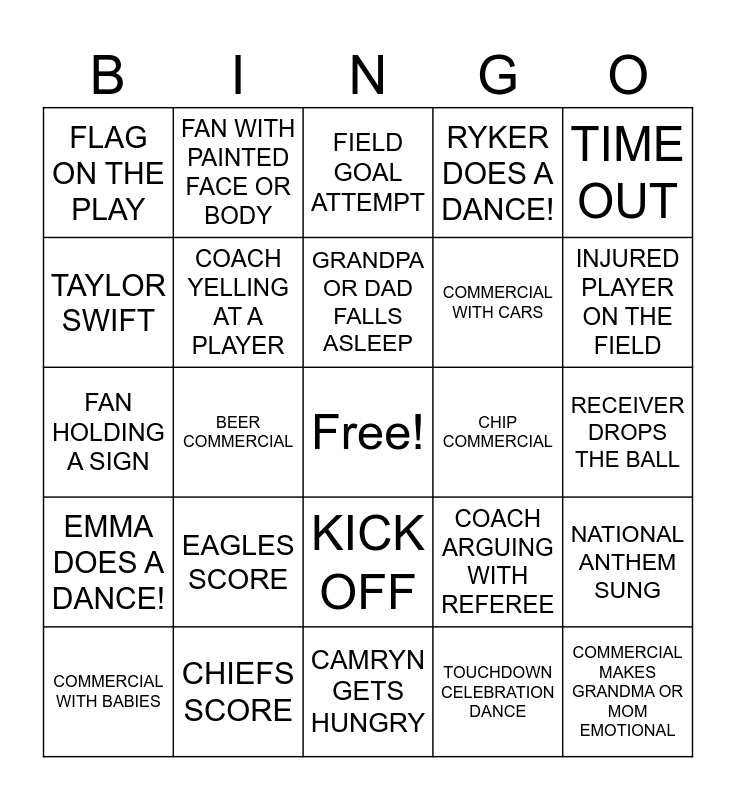 | B | I | N | G | O |
|---|---|---|---|---|
| FLAG ON THE PLAY | FAN WITH PAINTED FACE OR BODY | FIELD GOAL ATTEMPT | RYKER DOES A DANCE! | TIME OUT |
| TAYLOR SWIFT | COACH YELLING AT A PLAYER | GRANDPA OR DAD FALLS ASLEEP | COMMERCIAL WITH CARS | INJURED PLAYER ON THE FIELD |
| FAN HOLDING A SIGN | BEER COMMERCIAL | Free! | CHIP COMMERCIAL | RECEIVER DROPS THE BALL |
| EMMA DOES A DANCE! | EAGLES SCORE | KICK OFF | COACH ARGUING WITH REFEREE | NATIONAL ANTHEM SUNG |
| COMMERCIAL WITH BABIES | CHIEFS SCORE | CAMRYN GETS HUNGRY | TOUCHDOWN CELEBRATION DANCE | COMMERCIAL MAKES GRANDMA OR MOM EMOTIONAL |